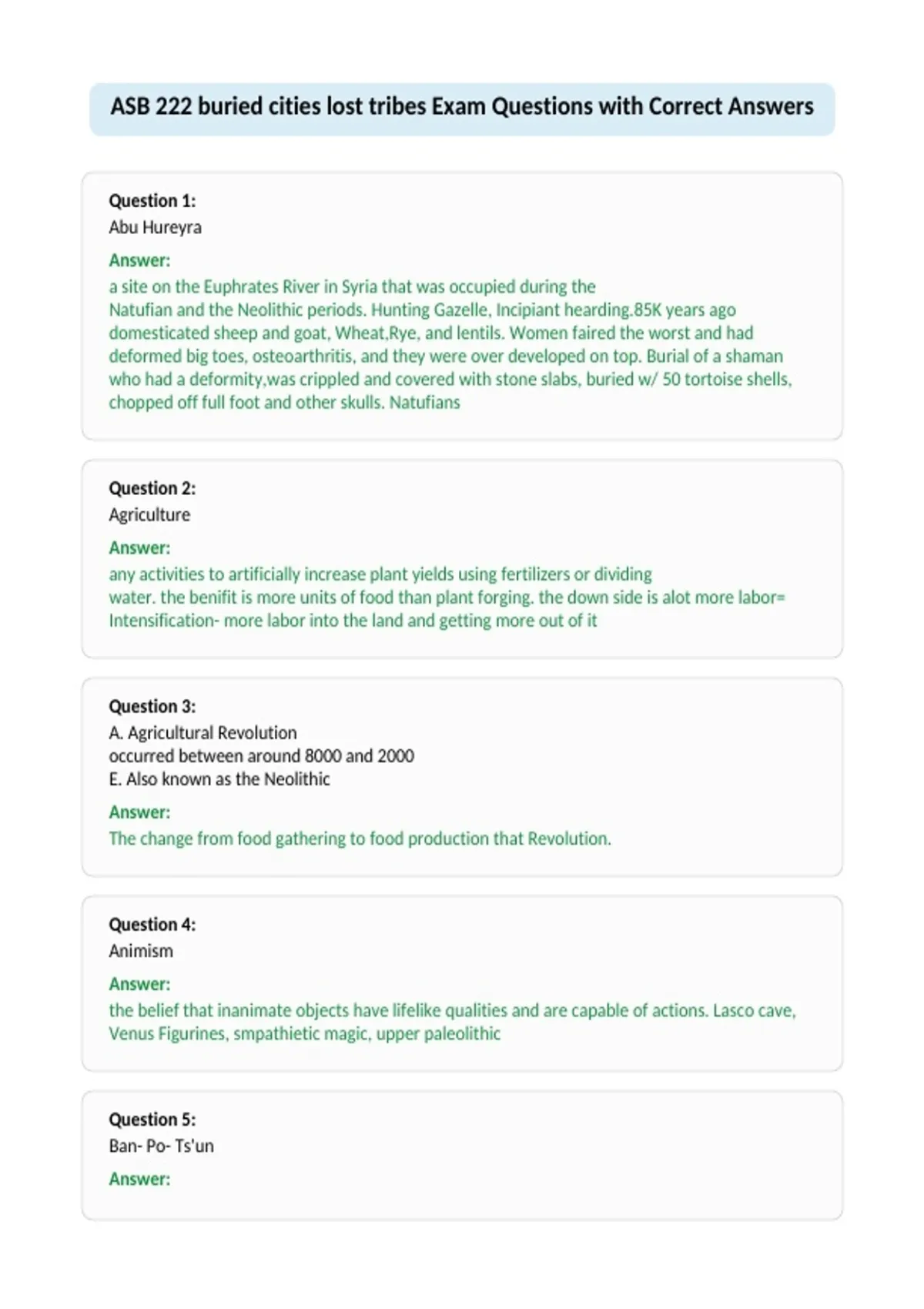 ASB 222 buried cities lost tribes Exam Questions with Correct Answers

Question 1:
Abu Hureyra

Answer:
a site on the Euphrates River in Syria that was occupied during the Natufian and the Neolithic periods. Hunting Gazelle, Incipiant hearding.85K years ago domesticated sheep and goat, Wheat,Rye, and lentils. Women faired the worst and had deformed big toes, osteoarthritis, and they were over developed on top. Burial of a shaman who had a deformity,was crippled and covered with stone slabs, buried w/ 50 tortoise shells, chopped off full foot and other skulls. Natufians

Question 2:
Agriculture

Answer:
any activities to artificially increase plant yields using fertilizers or dividing water. the benifit is more units of food than plant forging. the down side is alot more labor= Intensification- more labor into the land and getting more out of it

Question 3:
A. Agricultural Revolution
occurred between around 8000 and 2000
E. Also known as the Neolithic

Answer:
The change from food gathering to food production that Revolution.

Question 4:
Animism

Answer:
the belief that inanimate objects have lifelike qualities and are capable of actions. Lasco cave, Venus Figurines, smpathietic magic, upper paleolithic

Question 5:
Ban- Po- Ts'un

Answer: